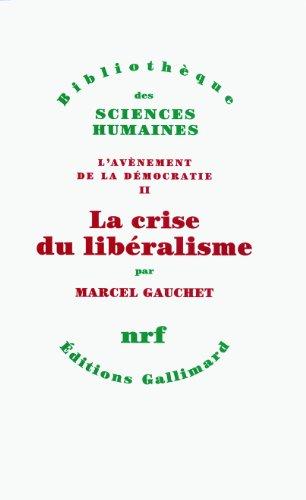 Bibliothèque
des
SCIENCES
HUMAINES

L'AVÈNEMENT
DE LA DÉMOCRATIE
II

La crise
du libéralisme

par

MARCEL GAUCHET

nrf

Éditions Gallimard